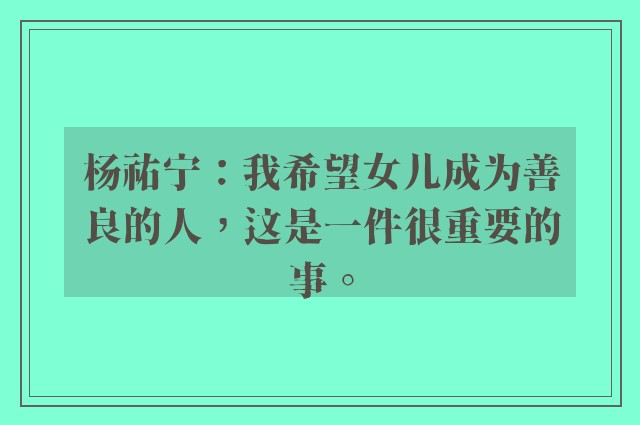 杨祐宁：我希望女儿成为善良的人，这是一件很重要的事。